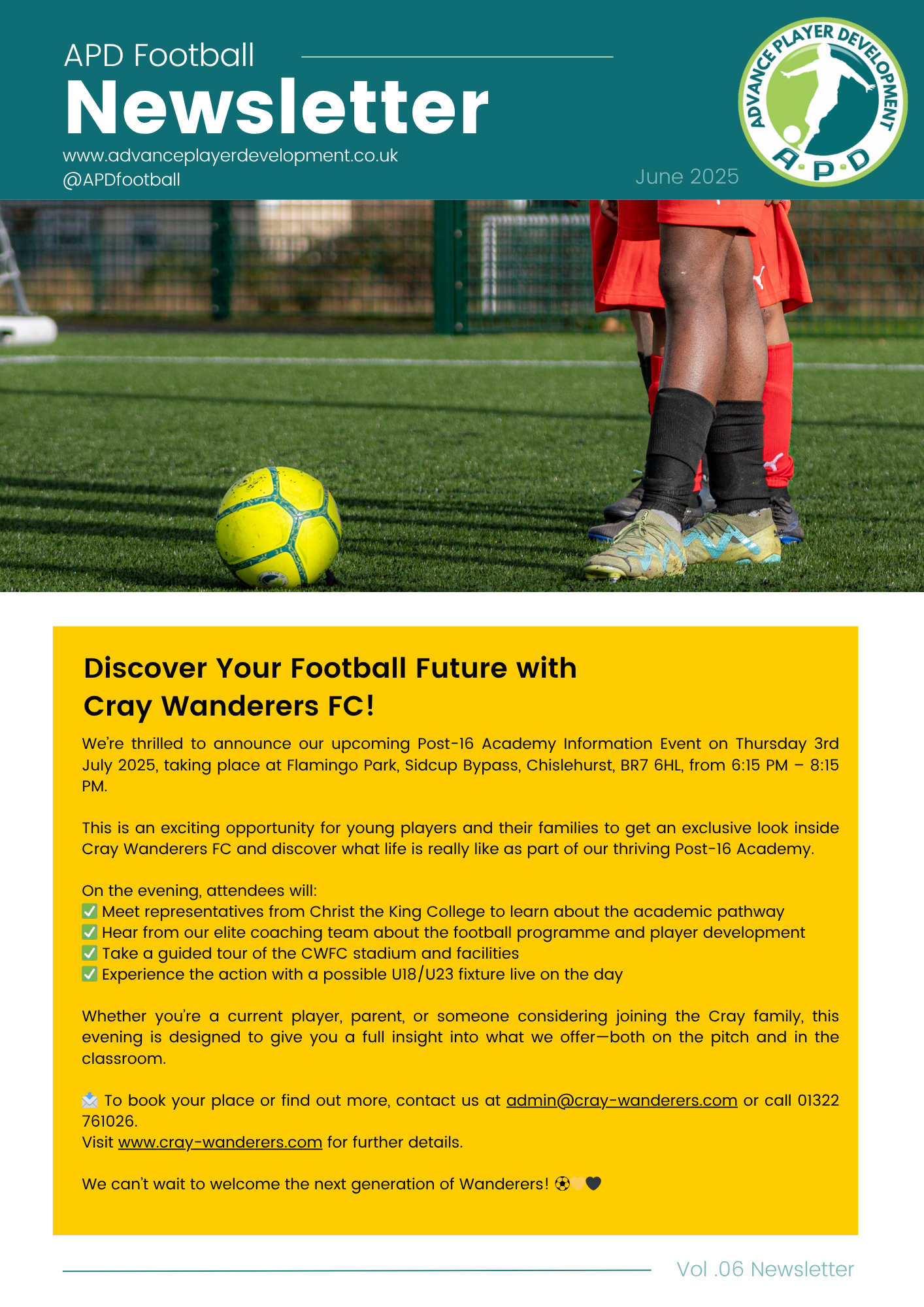 APD Football
Newsletter
www.advanceplayerdevelopment.co.uk
@APDfootball

June 2025

ADVANCE PLAYER DEVELOPMENT
A·P·D

Discover Your Football Future with Cray Wanderers FC!

We're thrilled to announce our upcoming Post-16 Academy Information Event on Thursday 3rd July 2025, taking place at Flamingo Park, Sidcup Bypass, Chislehurst, BR7 6HL, from 6:15 PM – 8:15 PM.

This is an exciting opportunity for young players and their families to get an exclusive look inside Cray Wanderers FC and discover what life is really like as part of our thriving Post-16 Academy.

On the evening, attendees will:
✅ Meet representatives from Christ the King College to learn about the academic pathway
✅ Hear from our elite coaching team about the football programme and player development
✅ Take a guided tour of the CWFC stadium and facilities
✅ Experience the action with a possible U18/U23 fixture live on the day

Whether you're a current player, parent, or someone considering joining the Cray family, this evening is designed to give you a full insight into what we offer—both on the pitch and in the classroom.

📩 To book your place or find out more, contact us at admin@cray-wanderers.com or call 01322 761026.
Visit www.cray-wanderers.com for further details.

We can't wait to welcome the next generation of Wanderers! ⚽💛🖤

Vol .06 Newsletter